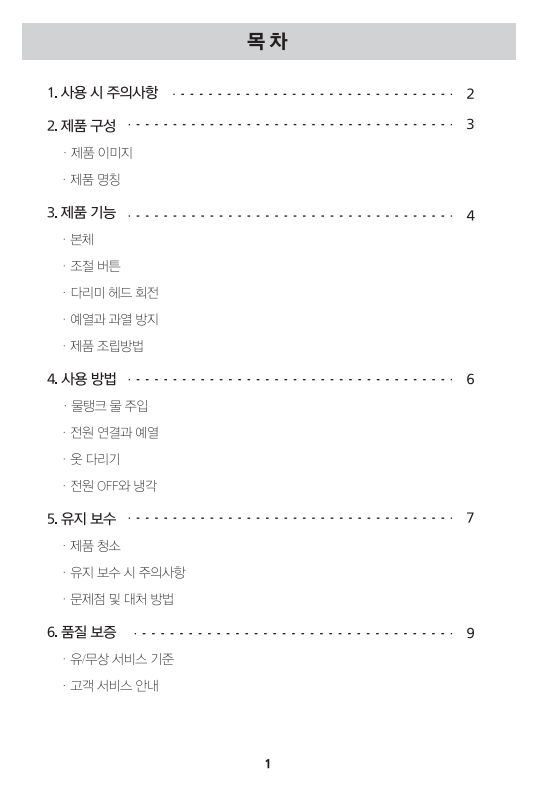 목 차

1. 사용 시 주의사항 2

2. 제품 구성 3
· 제품 이미지
· 제품 명칭

3. 제품 기능 4
· 본체
· 조절 버튼
· 다리미 헤드 회전
· 예열과 과열 방지
· 제품 조립방법

4. 사용 방법 6
· 물탱크 물 주입
· 전원 연결과 예열
· 옷 다리기
· 전원 OFF와 냉각

5. 유지 보수 7
· 제품 청소
· 유지 보수 시 주의사항
· 문제점 및 대처 방법

6. 품질 보증 9
· 유/무상 서비스 기준
· 고객 서비스 안내

1